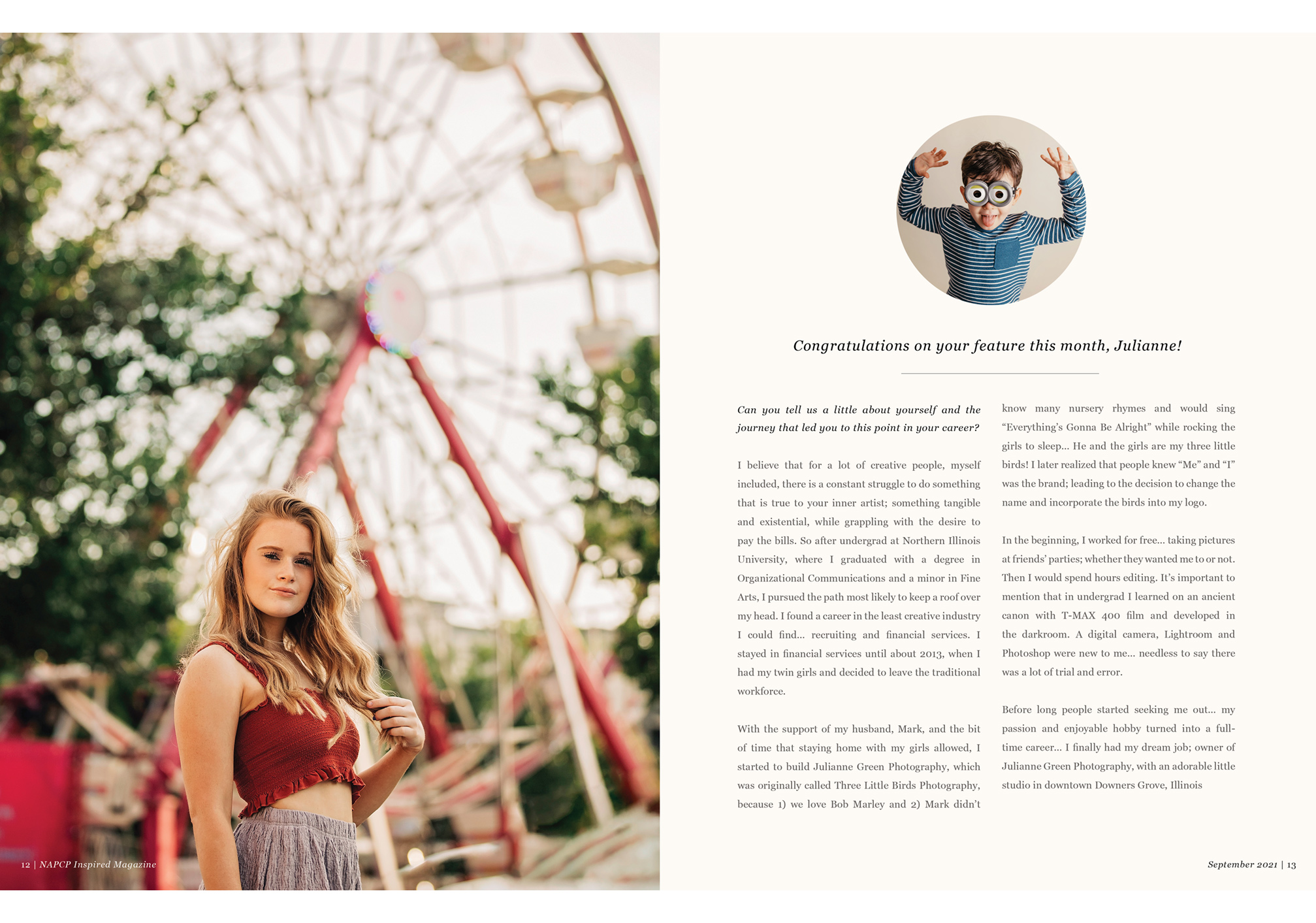 Congratulations on your feature this month, Julianne!

Can you tell us a little about yourself and the journey that led you to this point in your career?

I believe that for a lot of creative people, myself included, there is a constant struggle to do something that is true to your inner artist; something tangible and existential, while grappling with the desire to pay the bills. So after undergrad at Northern Illinois University, where I graduated with a degree in Organizational Communications and a minor in Fine Arts, I pursued the path most likely to keep a roof over my head. I found a career in the least creative industry I could find... recruiting and financial services. I stayed in financial services until about 2013, when I had my twin girls and decided to leave the traditional workforce.

With the support of my husband, Mark, and the bit of time that staying home with my girls allowed, I started to build Julianne Green Photography, which was originally called Three Little Birds Photography, because 1) we love Bob Marley and 2) Mark didn't know many nursery rhymes and would sing "Everything's Gonna Be Alright" while rocking the girls to sleep... He and the girls are my three little birds! I later realized that people knew "Me" and "I" was the brand; leading to the decision to change the name and incorporate the birds into my logo.

In the beginning, I worked for free... taking pictures at friends' parties; whether they wanted me to or not. Then I would spend hours editing. It's important to mention that in undergrad I learned on an ancient canon with T-MAX 400 film and developed in the darkroom. A digital camera, Lightroom and Photoshop were new to me... needless to say there was a lot of trial and error.

Before long people started seeking me out... my passion and enjoyable hobby turned into a full-time career... I finally had my dream job; owner of Julianne Green Photography, with an adorable little studio in downtown Downers Grove, Illinois

12 | NAPCP Inspired Magazine

September 2021 | 13